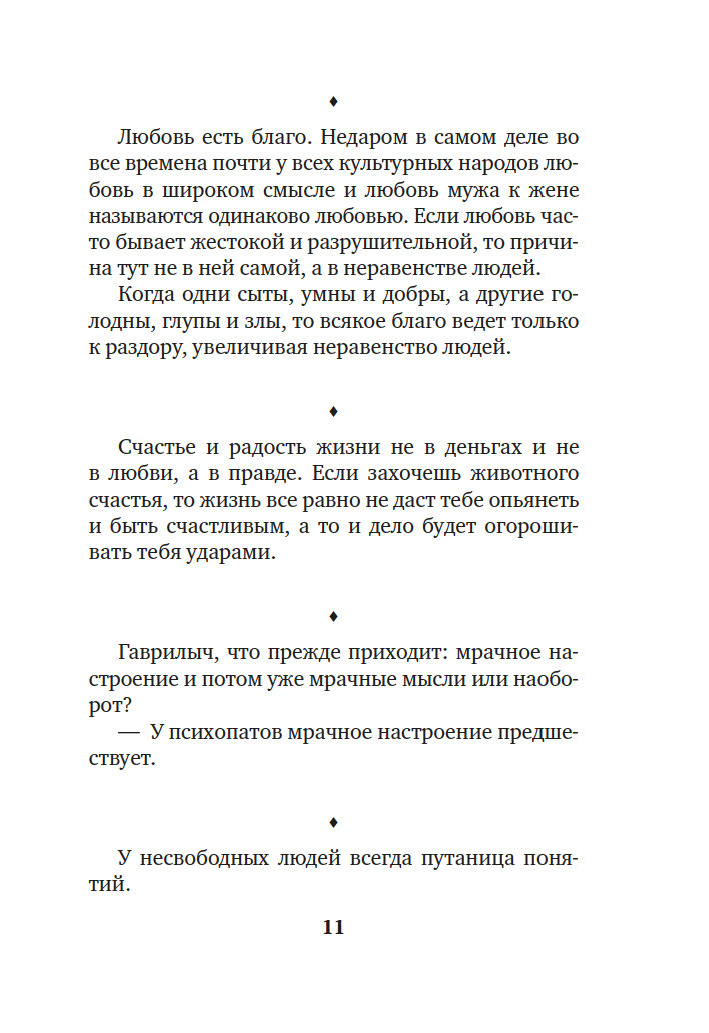 ♦

Любовь есть благо. Недаром в самом деле во все времена почти у всех культурных народов любовь в широком смысле и любовь мужа к жене называются одинаково любовью. Если любовь часто бывает жестокой и разрушительной, то причина тут не в ней самой, а в неравенстве людей.

Когда одни сыты, умны и добры, а другие голодны, глупы и злы, то всякое благо ведет только к раздору, увеличивая неравенство людей.

♦

Счастье и радость жизни не в деньгах и не в любви, а в правде. Если захочешь животного счастья, то жизнь все равно не даст тебе опьянеть и быть счастливым, а то и дело будет огорошивать тебя ударами.

♦

Гаврилыч, что прежде приходит: мрачное настроение и потом уже мрачные мысли или наоборот?

— У психопатов мрачное настроение предшествует.

♦

У несвободных людей всегда путаница понятий.

11